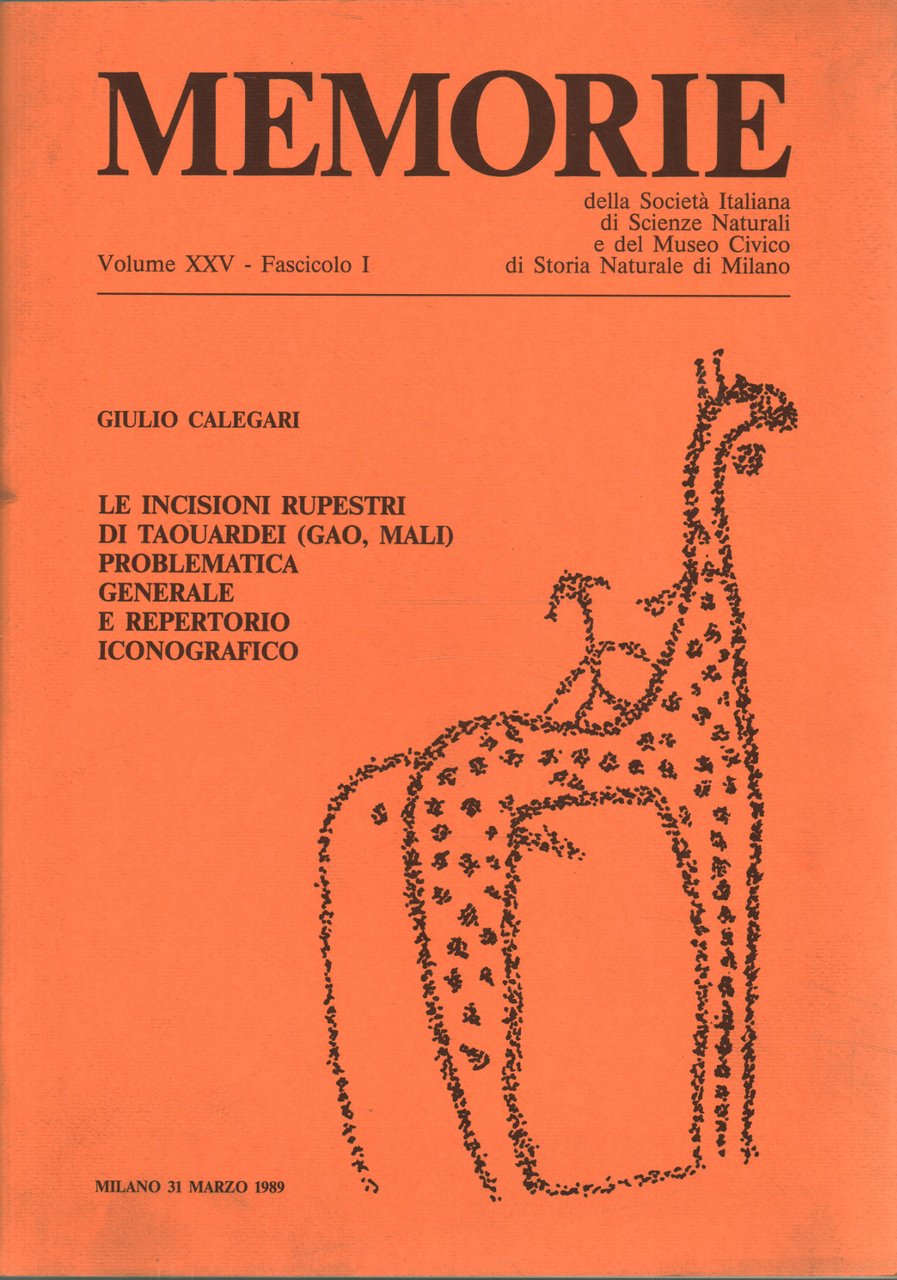 MEMORIE

della Società Italiana di Scienze Naturali e del Museo Civico di Storia Naturale di Milano

Volume XXV - Fascicolo I

GIULIO CALEGARI

LE INCISIONI RUPESTRI DI TAOUARDEI (GAO, MALI) PROBLEMATICA GENERALE E REPERTORIO ICONOGRAFICO

MILANO 31 MARZO 1989